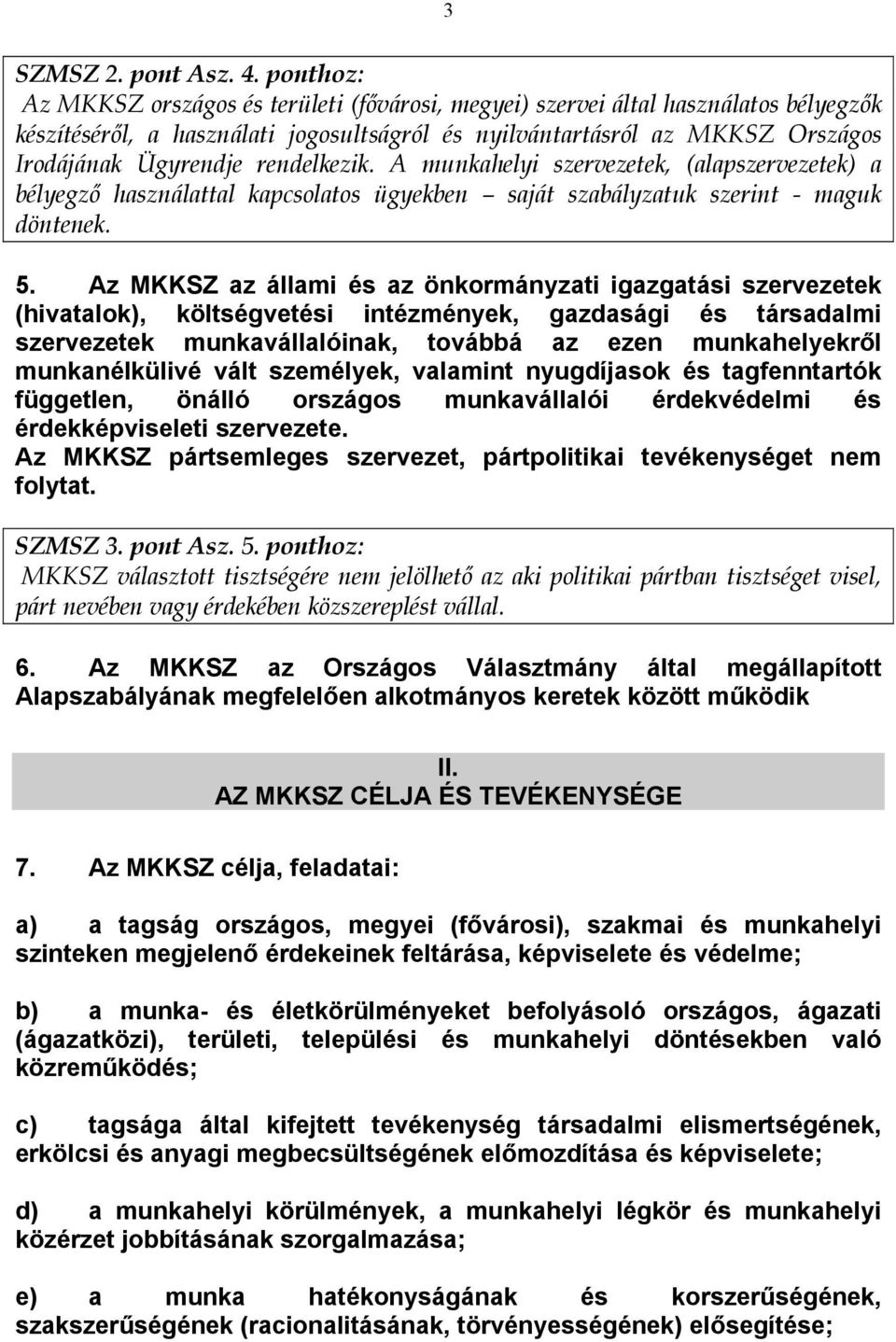 3

SZMSZ 2. pont Asz. 4. ponthoz:
Az MKKSZ országos és területi (fővárosi, megyei) szervei által használatos bélyegzők készítéséről, a használati jogosultságról és nyilvántartásról az MKKSZ Országos Irodájának Ügyrendje rendelkezik. A munkahelyi szervezetek, (alapszervezetek) a bélyegző használattal kapcsolatos ügyekben – saját szabályzatuk szerint - maguk döntenek.

5. Az MKKSZ az állami és az önkormányzati igazgatási szervezetek (hivatalok), költségvetési intézmények, gazdasági és társadalmi szervezetek munkavállalóinak, továbbá az ezen munkahelyekről munkanélkülivé vált személyek, valamint nyugdíjasok és tagfenntartók független, önálló országos munkavállalói érdekvédelmi és érdekképviseleti szervezete.
Az MKKSZ pártsemleges szervezet, pártpolitikai tevékenységet nem folytat.

SZMSZ 3. pont Asz. 5. ponthoz:
MKKSZ választott tisztségére nem jelölhető az aki politikai pártban tisztséget visel, párt nevében vagy érdekében közszereplést vállal.

6. Az MKKSZ az Országos Választmány által megállapított Alapszabályának megfelelően alkotmányos keretek között működik

II.
AZ MKKSZ CÉLJA ÉS TEVÉKENYSÉGE

7. Az MKKSZ célja, feladatai:

a) a tagság országos, megyei (fővárosi), szakmai és munkahelyi szinteken megjelenő érdekeinek feltárása, képviselete és védelme;

b) a munka- és életkörülményeket befolyásoló országos, ágazati (ágazatközi), területi, települési és munkahelyi döntésekben való közreműködés;

c) tagsága által kifejtett tevékenység társadalmi elismertségének, erkölcsi és anyagi megbecsültségének előmozdítása és képviselete;

d) a munkahelyi körülmények, a munkahelyi légkör és munkahelyi közérzet jobbításának szorgalmazása;

e) a munka hatékonyságának és korszerűségének, szakszerűségének (racionalitásának, törvényességének) elősegítése;